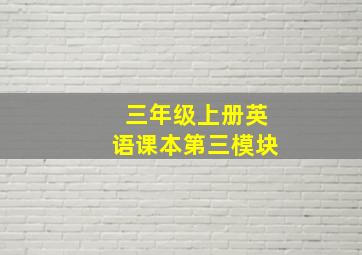 三年级上册英语课本第三模块